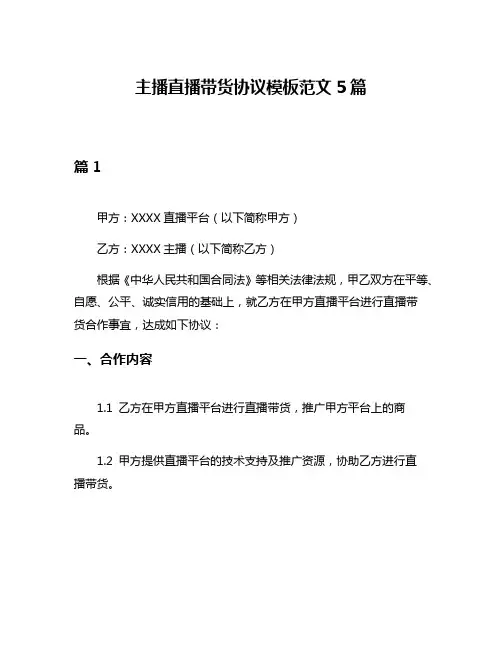 主播直播带货协议模板范文 5 篇

篇 1

甲方：XXXX 直播平台（以下简称甲方）

乙方：XXXX 主播（以下简称乙方）

根据《中华人民共和国合同法》等相关法律法规，甲乙双方在平等、自愿、公平、诚实信用的基础上，就乙方在甲方直播平台进行直播带货合作事宜，达成如下协议：

一、合作内容

1.1 乙方在甲方直播平台进行直播带货，推广甲方平台上的商品。

1.2 甲方提供直播平台的技术支持及推广资源，协助乙方进行直播带货。